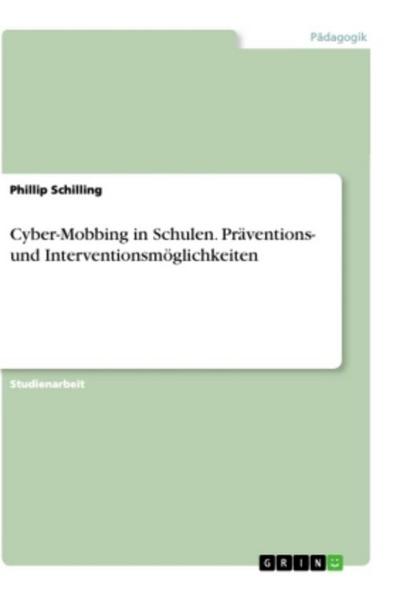 Pädagogik

Phillip Schilling

Cyber-Mobbing in Schulen. Präventions- und Interventionsmöglichkeiten

Studienarbeit

GRIN